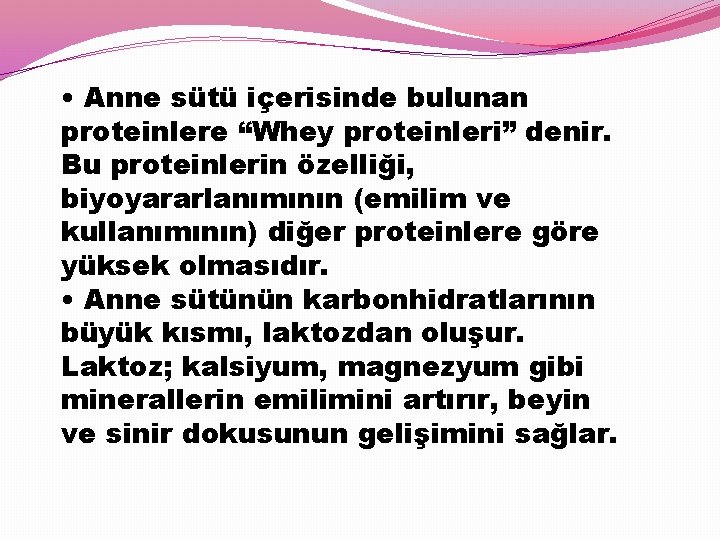 • Anne sütü içerisinde bulunan proteinlere “Whey proteinleri” denir. Bu proteinlerin özelliği, biyoyararlanımının (emilim ve kullanımının) diğer proteinlere göre yüksek olmasıdır.
• Anne sütünün karbonhidratlarının büyük kısmı, laktozdan oluşur. Laktoz; kalsiyum, magnezyum gibi minerallerin emilimini artırır, beyin ve sinir dokusunun gelişimini sağlar.